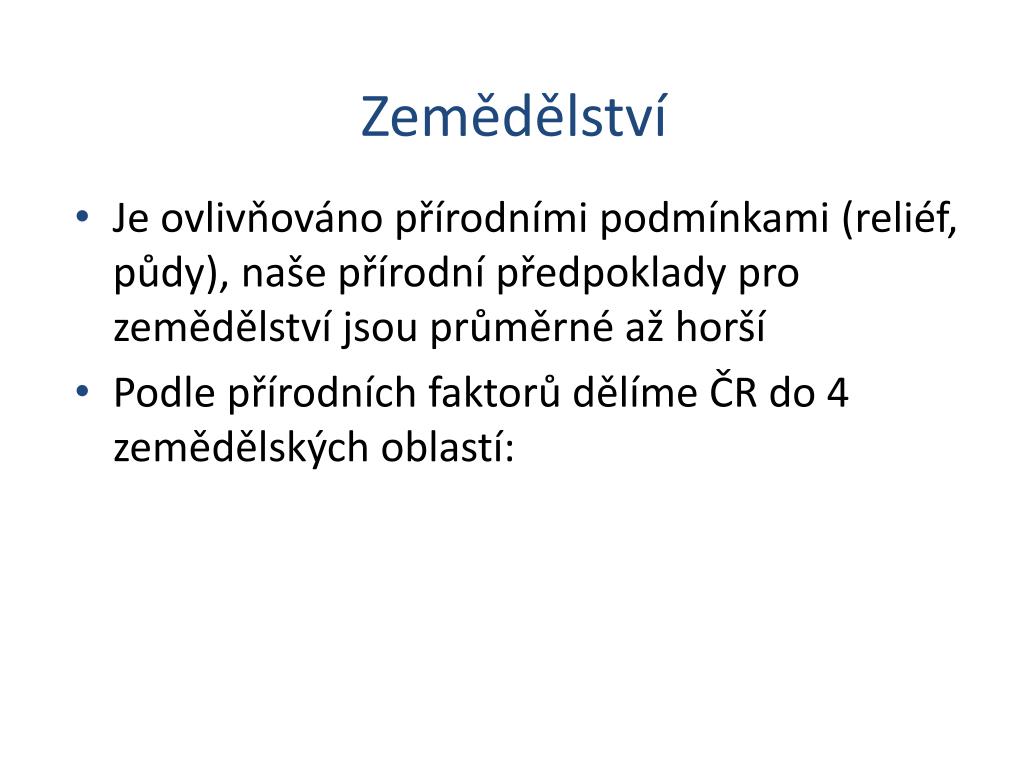 Zemědělství

• Je ovlivňováno přírodními podmínkami (reliéf, půdy), naše přírodní předpoklady pro zemědělství jsou průměrné až horší
• Podle přírodních faktorů dělíme ČR do 4 zemědělských oblastí: